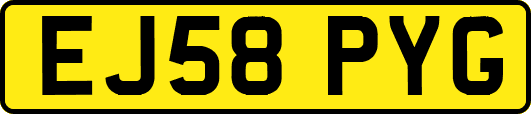 EJ58 PYG